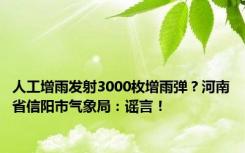 人工增雨发射3000枚增雨弹？河南省信阳市气象局：谣言！